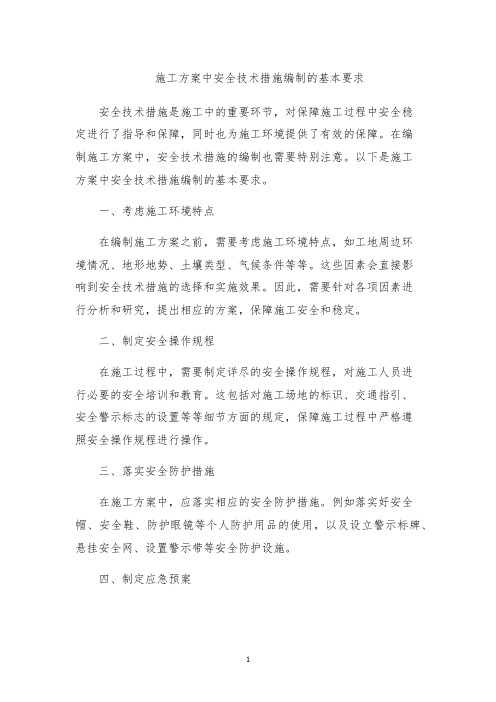 施工方案中安全技术措施编制的基本要求

安全技术措施是施工中的重要环节，对保障施工过程中安全稳定进行了指导和保障，同时也为施工环境提供了有效的保障。在编制施工方案中，安全技术措施的编制也需要特别注意。以下是施工方案中安全技术措施编制的基本要求。

一、考虑施工环境特点

在编制施工方案之前，需要考虑施工环境特点，如工地周边环境情况、地形地势、土壤类型、气候条件等等。这些因素会直接影响到安全技术措施的选择和实施效果。因此，需要针对各项因素进行分析和研究，提出相应的方案，保障施工安全和稳定。

二、制定安全操作规程

在施工过程中，需要制定详尽的安全操作规程，对施工人员进行必要的安全培训和教育。这包括对施工场地的标识、交通指引、安全警示标志的设置等等细节方面的规定，保障施工过程中严格遵照安全操作规程进行操作。

三、落实安全防护措施

在施工方案中，应落实相应的安全防护措施。例如落实好安全帽、安全鞋、防护眼镜等个人防护用品的使用，以及设立警示标牌、悬挂安全网、设置警示带等安全防护设施。

四、制定应急预案

1